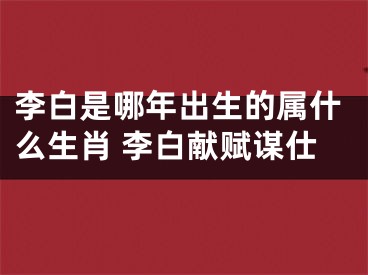 李白是哪年出生的属什么生肖 李白献赋谋仕